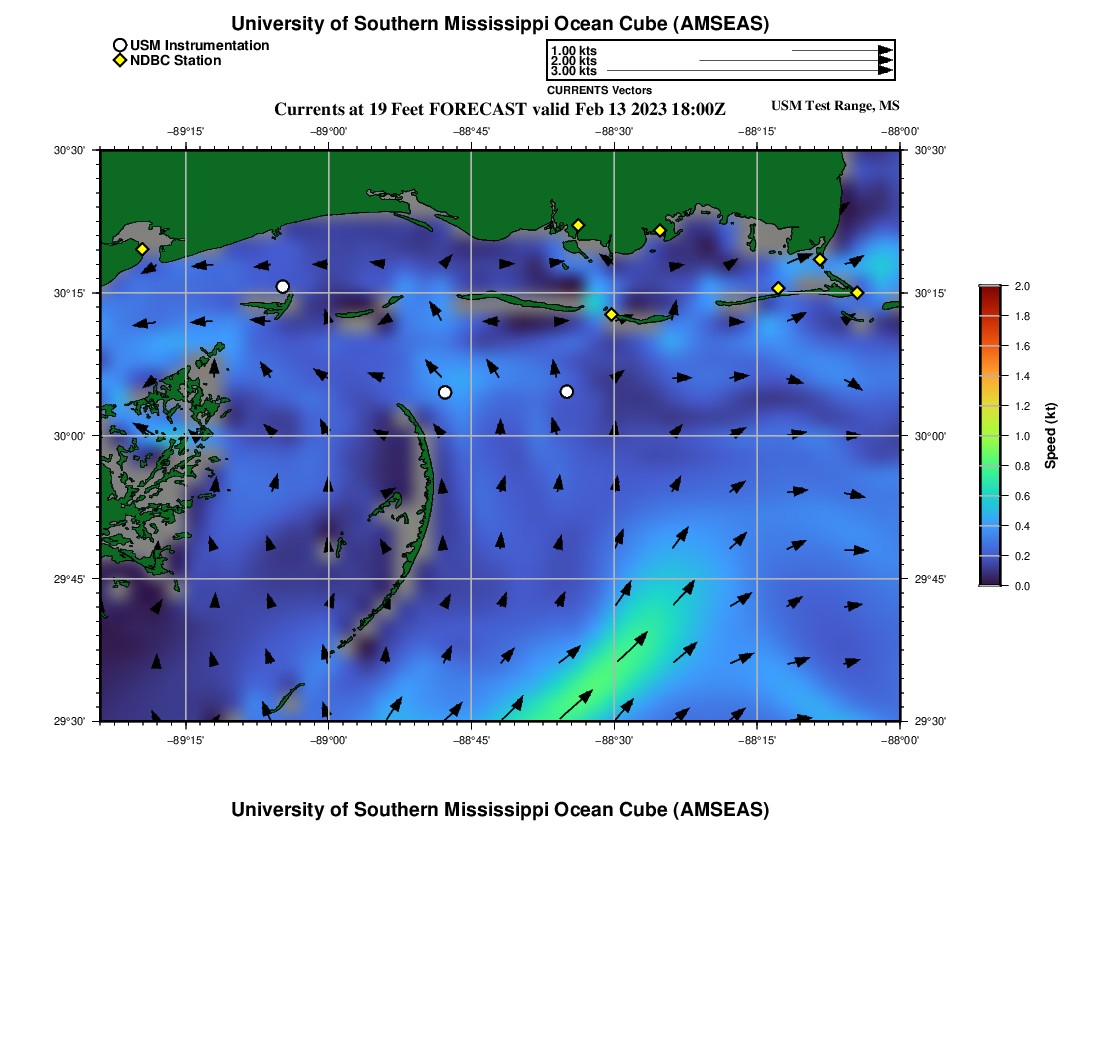 University of Southern Mississippi Ocean Cube (AMSEAS)

USM Instrumentation
NDBC Station

1.00 kts
2.00 kts
3.00 kts
CURRENTS Vectors

Currents at 19 Feet FORECAST valid Feb 13 2023 18:00Z

USM Test Range, MS

−89°15' −89°00' −88°45' −88°30' −88°15' −88°00'

30°30' 30°15' 30°00' 29°45' 29°30'

30°30' 30°15' 30°00' 29°45' 29°30'

−89°15' −89°00' −88°45' −88°30' −88°15' −88°00'

2.0 1.8 1.6 1.4 1.2 1.0 0.8 0.6 0.4 0.2 0.0

Speed (kt)

University of Southern Mississippi Ocean Cube (AMSEAS)